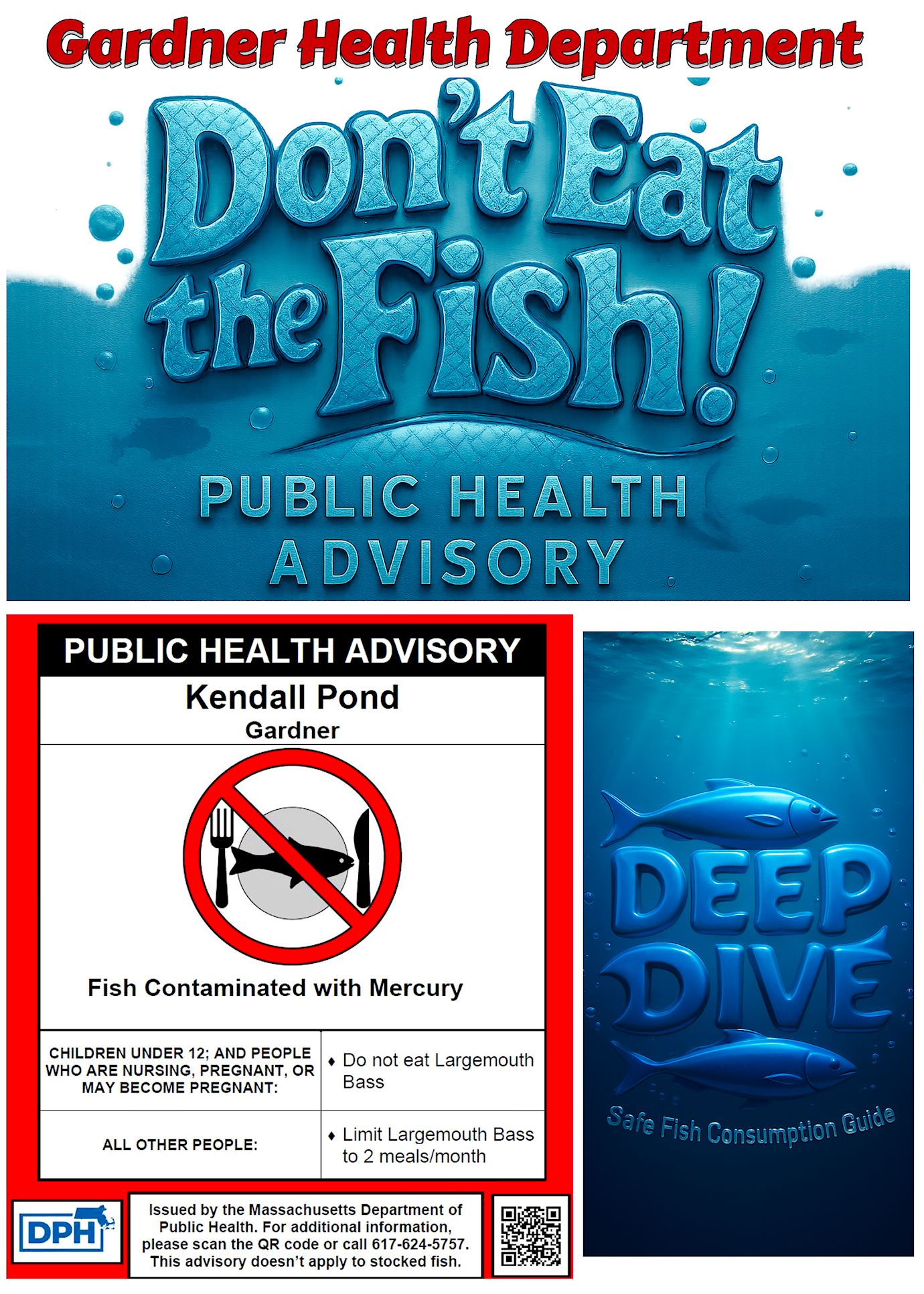 Gardner Health Department

Don't Eat the Fish!

PUBLIC HEALTH ADVISORY

PUBLIC HEALTH ADVISORY

Kendall Pond
Gardner

Fish Contaminated with Mercury

| CHILDREN UNDER 12; AND PEOPLE WHO ARE NURSING, PREGNANT, OR MAY BECOME PREGNANT: | ♦ Do not eat Largemouth Bass |
|---|---|
| ALL OTHER PEOPLE: | ♦ Limit Largemouth Bass to 2 meals/month |

DPH

Issued by the Massachusetts Department of Public Health. For additional information, please scan the QR code or call 617-624-5757. This advisory doesn't apply to stocked fish.

DEEP DIVE

Safe Fish Consumption Guide